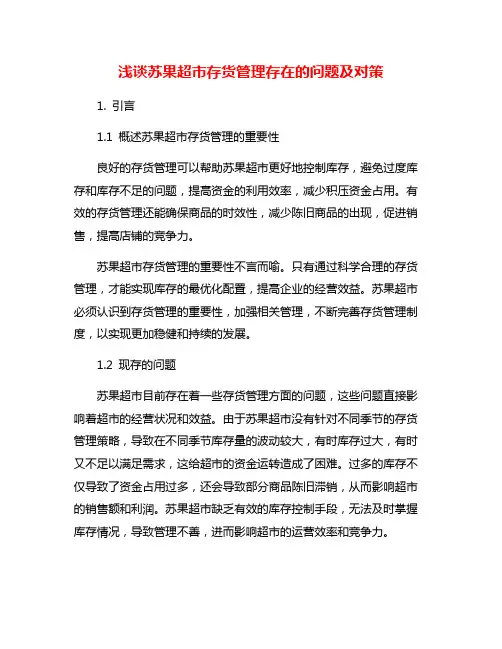 浅谈苏果超市存货管理存在的问题及对策

1. 引言

1.1 概述苏果超市存货管理的重要性

良好的存货管理可以帮助苏果超市更好地控制库存，避免过度库存和库存不足的问题，提高资金的利用效率，减少积压资金占用。有效的存货管理还能确保商品的时效性，减少陈旧商品的出现，促进销售，提高店铺的竞争力。

苏果超市存货管理的重要性不言而喻。只有通过科学合理的存货管理，才能实现库存的最优化配置，提高企业的经营效益。苏果超市必须认识到存货管理的重要性，加强相关管理，不断完善存货管理制度，以实现更加稳健和持续的发展。

1.2 现存的问题

苏果超市目前存在着一些存货管理方面的问题，这些问题直接影响着超市的经营状况和效益。由于苏果超市没有针对不同季节的存货管理策略，导致在不同季节库存量的波动较大，有时库存过大，有时又不足以满足需求，这给超市的资金运转造成了困难。过多的库存不仅导致了资金占用过多，还会导致部分商品陈旧滞销，从而影响超市的销售额和利润。苏果超市缺乏有效的库存控制手段，无法及时掌握库存情况，导致管理不善，进而影响超市的运营效率和竞争力。